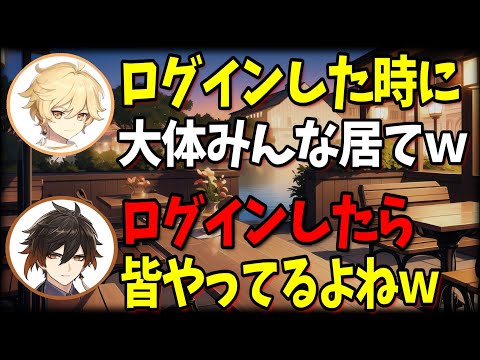 ログインした時に
大体みんな居てw

ログインしたら
皆やってるよねw